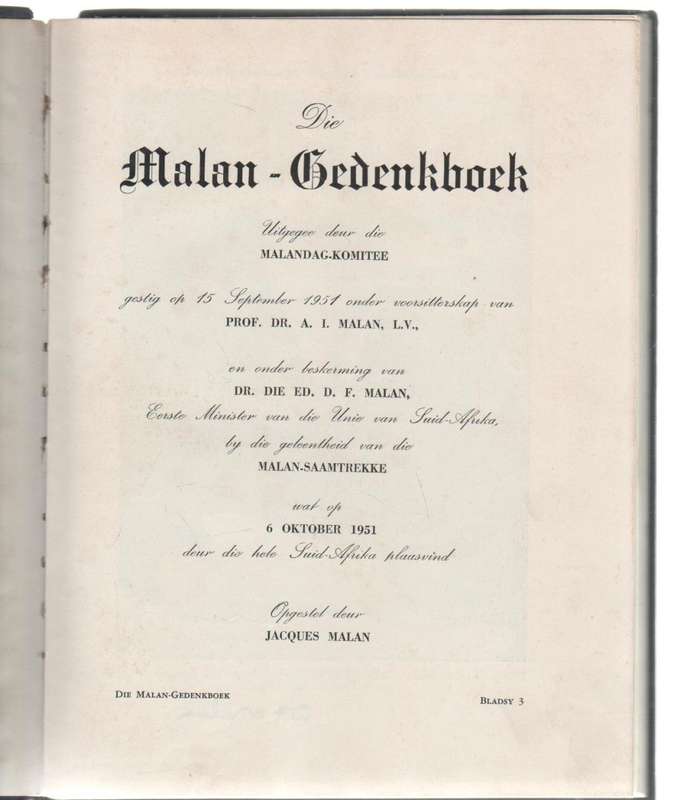 Die

Malan - Gedenkboek

Uitgegee deur die
MALANDAG-KOMITEE

gestig op 15 September 1951 onder voorsitterskap van
PROF. DR. A. I. MALAN, L.V.,

en onder beskerming van
DR. DIE ED. D. F. MALAN,
Eerste Minister van die Unie van Suid-Afrika,
by die geleentheid van die
MALAN-SAAMTREKKE

wat op
6 OKTOBER 1951
deur die hele Suid-Afrika plaasvind

Opgestel deur
JACQUES MALAN

DIE MALAN-GEDENKBOEK

BLADSY 3